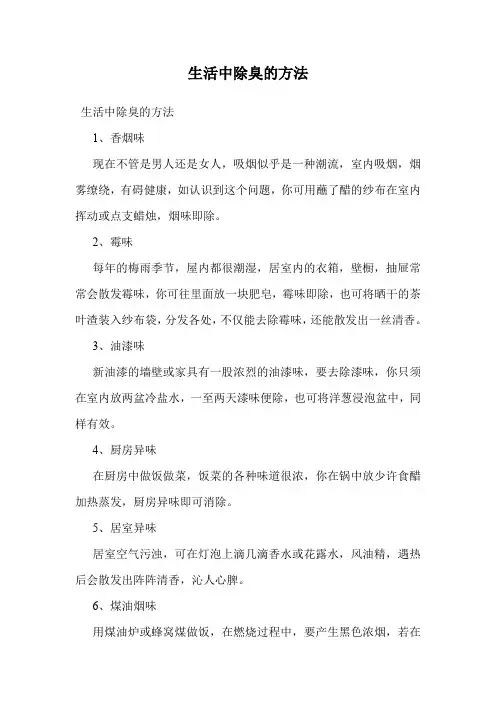 生活中除臭的方法

生活中除臭的方法

1、香烟味

现在不管是男人还是女人，吸烟似乎是一种潮流，室内吸烟，烟雾缭绕，有碍健康，如认识到这个问题，你可用蘸了醋的纱布在室内挥动或点支蜡烛，烟味即除。

2、霉味

每年的梅雨季节，屋内都很潮湿，居室内的衣箱，壁橱，抽屉常常会散发霉味，你可往里面放一块肥皂，霉味即除，也可将晒干的茶叶渣装入纱布袋，分发各处，不仅能去除霉味，还能散发出一丝清香。

3、油漆味

新油漆的墙壁或家具有一股浓烈的油漆味，要去除漆味，你只须在室内放两盆冷盐水，一至两天漆味便除，也可将洋葱浸泡盆中，同样有效。

4、厨房异味

在厨房中做饭做菜，饭菜的各种味道很浓，你在锅中放少许食醋加热蒸发，厨房异味即可消除。

5、居室异味

居室空气污浊，可在灯泡上滴几滴香水或花露水，风油精，遇热后会散发出阵阵清香，沁人心脾。

6、煤油烟味

用煤油炉或蜂窝煤做饭，在燃烧过程中，要产生黑色浓烟，若在